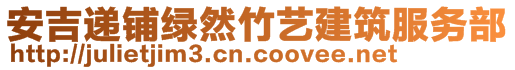 安吉递铺绿然竹艺建筑服务部
http://julietjim3.cn.coovee.net